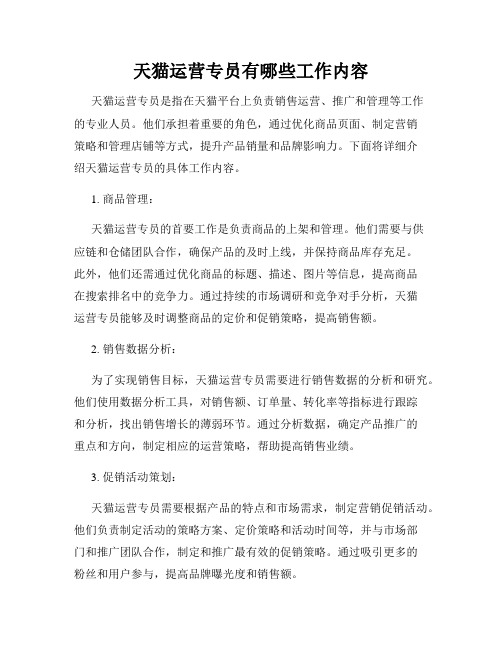 天猫运营专员有哪些工作内容

天猫运营专员是指在天猫平台上负责销售运营、推广和管理等工作的专业人员。他们承担着重要的角色，通过优化商品页面、制定营销策略和管理店铺等方式，提升产品销量和品牌影响力。下面将详细介绍天猫运营专员的具体工作内容。

1. 商品管理：

天猫运营专员的首要工作是负责商品的上架和管理。他们需要与供应链和仓储团队合作，确保产品的及时上线，并保持商品库存充足。此外，他们还需通过优化商品的标题、描述、图片等信息，提高商品在搜索排名中的竞争力。通过持续的市场调研和竞争对手分析，天猫运营专员能够及时调整商品的定价和促销策略，提高销售额。

2. 销售数据分析：

为了实现销售目标，天猫运营专员需要进行销售数据的分析和研究。他们使用数据分析工具，对销售额、订单量、转化率等指标进行跟踪和分析，找出销售增长的薄弱环节。通过分析数据，确定产品推广的重点和方向，制定相应的运营策略，帮助提高销售业绩。

3. 促销活动策划：

天猫运营专员需要根据产品的特点和市场需求，制定营销促销活动。他们负责制定活动的策略方案、定价策略和活动时间等，并与市场部门和推广团队合作，制定和推广最有效的促销策略。通过吸引更多的粉丝和用户参与，提高品牌曝光度和销售额。